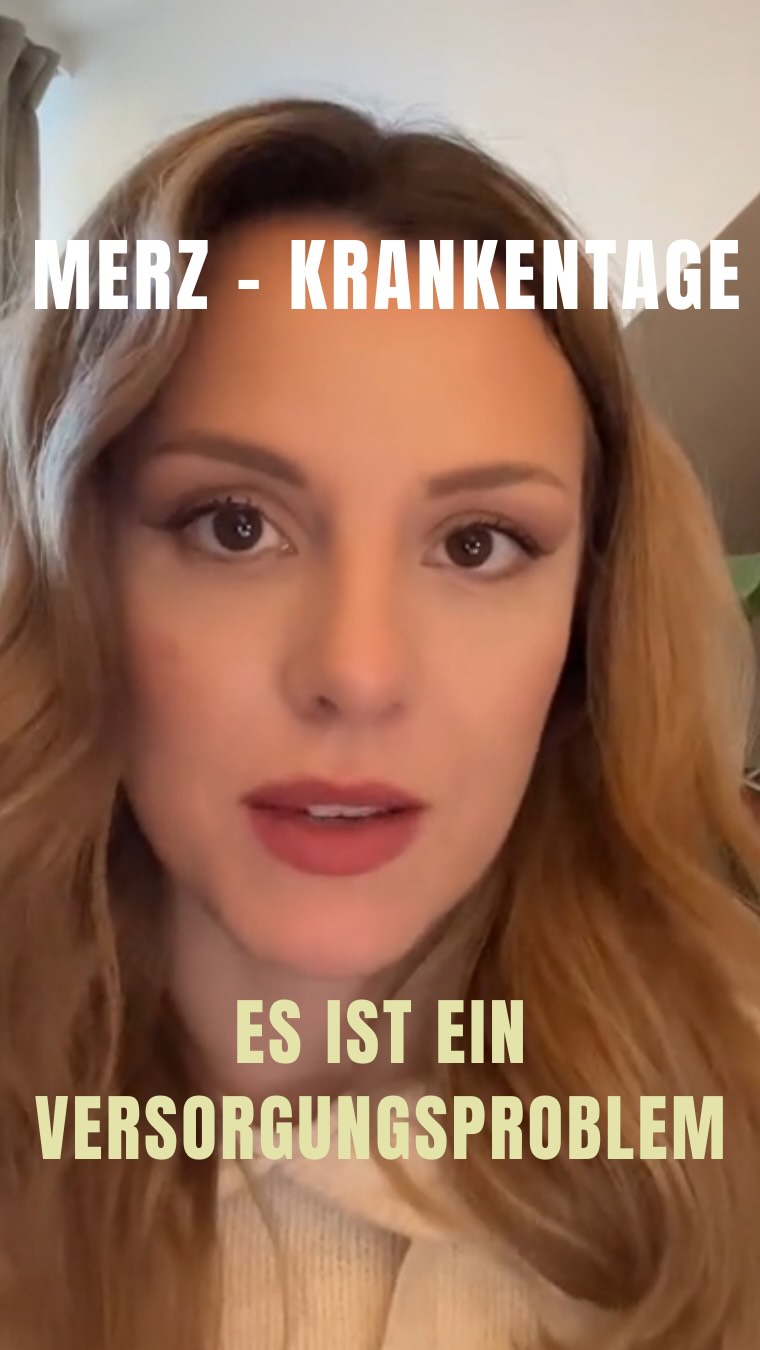 MERZ - KRANKENTAGE

ES IST EIN VERSORGUNGSPROBLEM